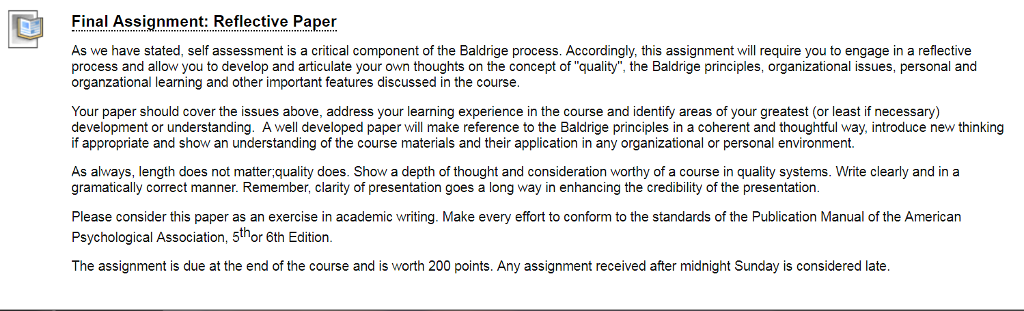 Final Assignment: Reflective Paper

As we have stated, self assessment is a critical component of the Baldrige process. Accordingly, this assignment will require you to engage in a reflective process and allow you to develop and articulate your own thoughts on the concept of "quality", the Baldrige principles, organizational issues, personal and organzational learning and other important features discussed in the course.

Your paper should cover the issues above, address your learning experience in the course and identify areas of your greatest (or least if necessary) development or understanding. A well developed paper will make reference to the Baldrige principles in a coherent and thoughtful way, introduce new thinking if appropriate and show an understanding of the course materials and their application in any organizational or personal environment.

As always, length does not matter;quality does. Show a depth of thought and consideration worthy of a course in quality systems. Write clearly and in a gramatically correct manner. Remember, clarity of presentation goes a long way in enhancing the credibility of the presentation.

Please consider this paper as an exercise in academic writing. Make every effort to conform to the standards of the Publication Manual of the American Psychological Association, 5$^{th}$or 6th Edition.

The assignment is due at the end of the course and is worth 200 points. Any assignment received after midnight Sunday is considered late.